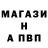 МАГАЗИ
Н
А ПВП